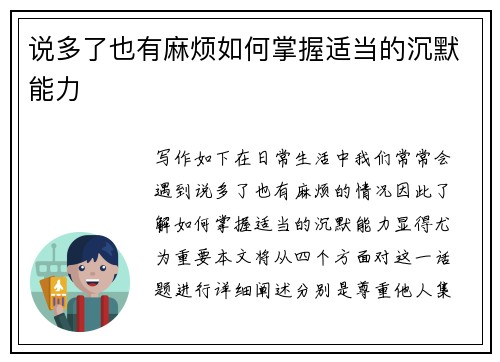 说多了也有麻烦如何掌握适当的沉默能力

写作如下在日常生活中我们常常会遇到说多了也有麻烦的情况因此了解如何掌握适当的沉默能力显得尤为重要本文将从四个方面对这一话题进行详细阐述分别是尊重他人集